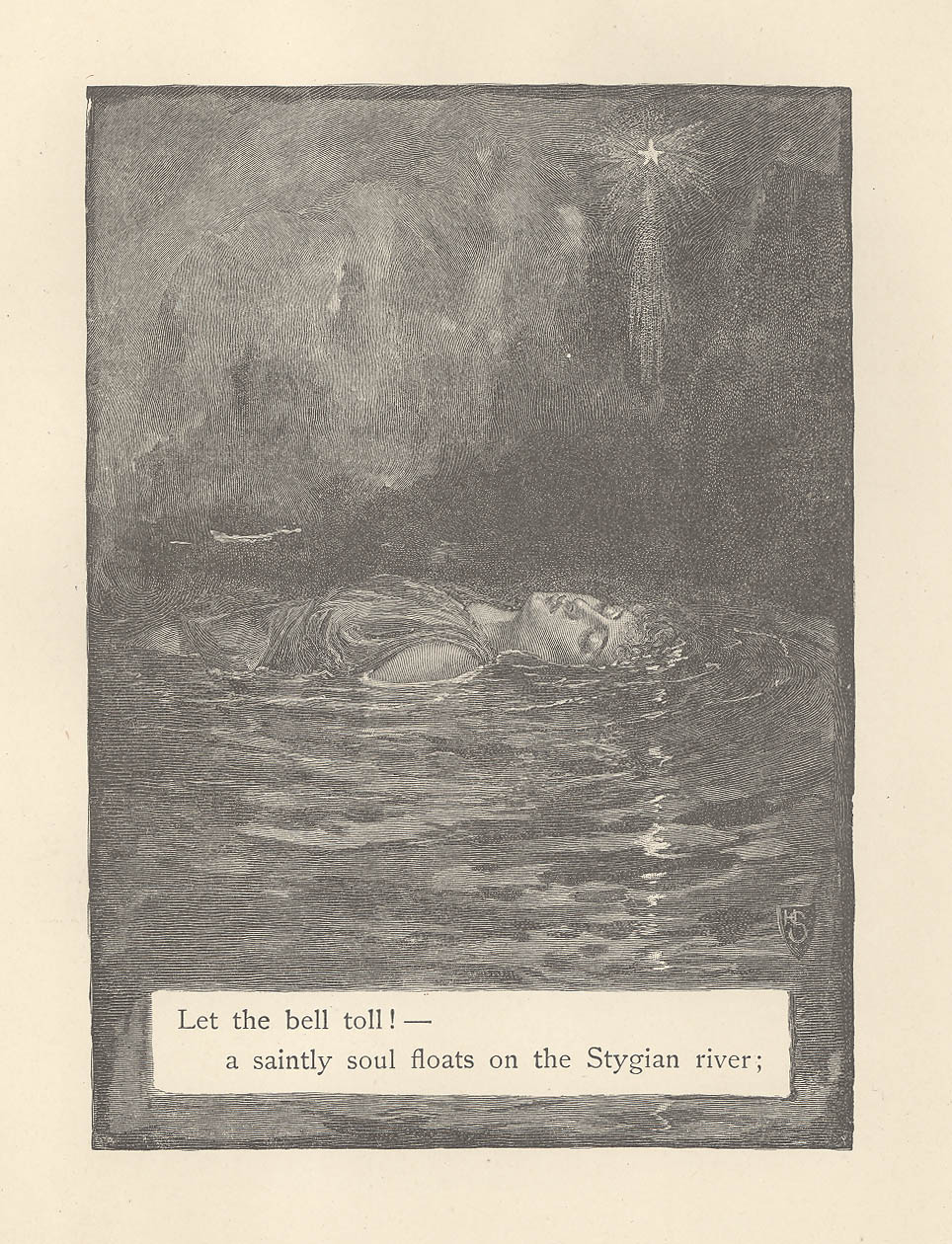 Let the bell toll! —
a saintly soul floats on the Stygian river;